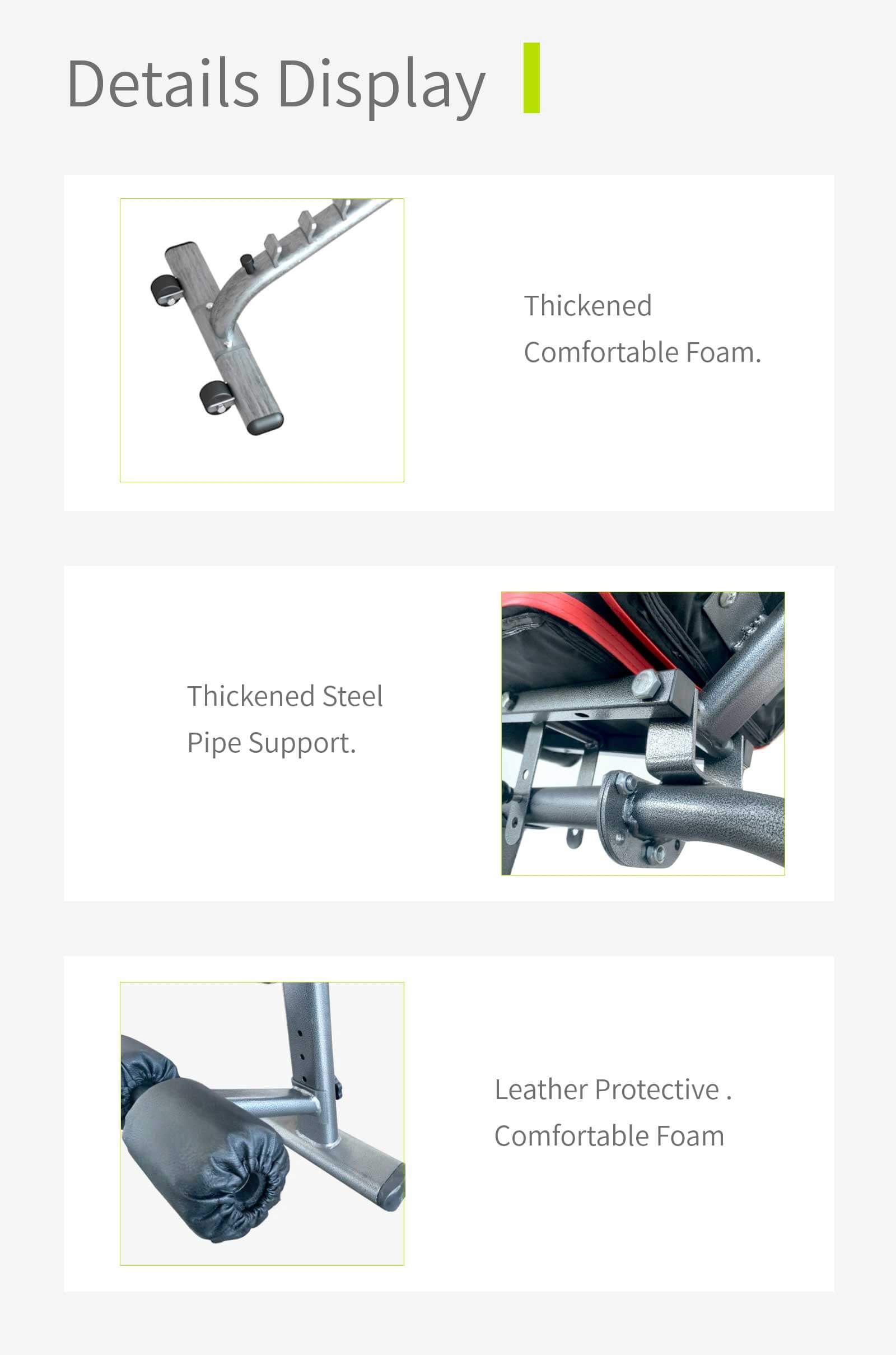 Details Display

Thickened Comfortable Foam.

Thickened Steel Pipe Support.

Leather Protective . Comfortable Foam